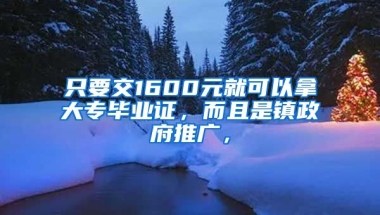 只要交1600元就可以拿大专毕业证，而且是镇政府推广，